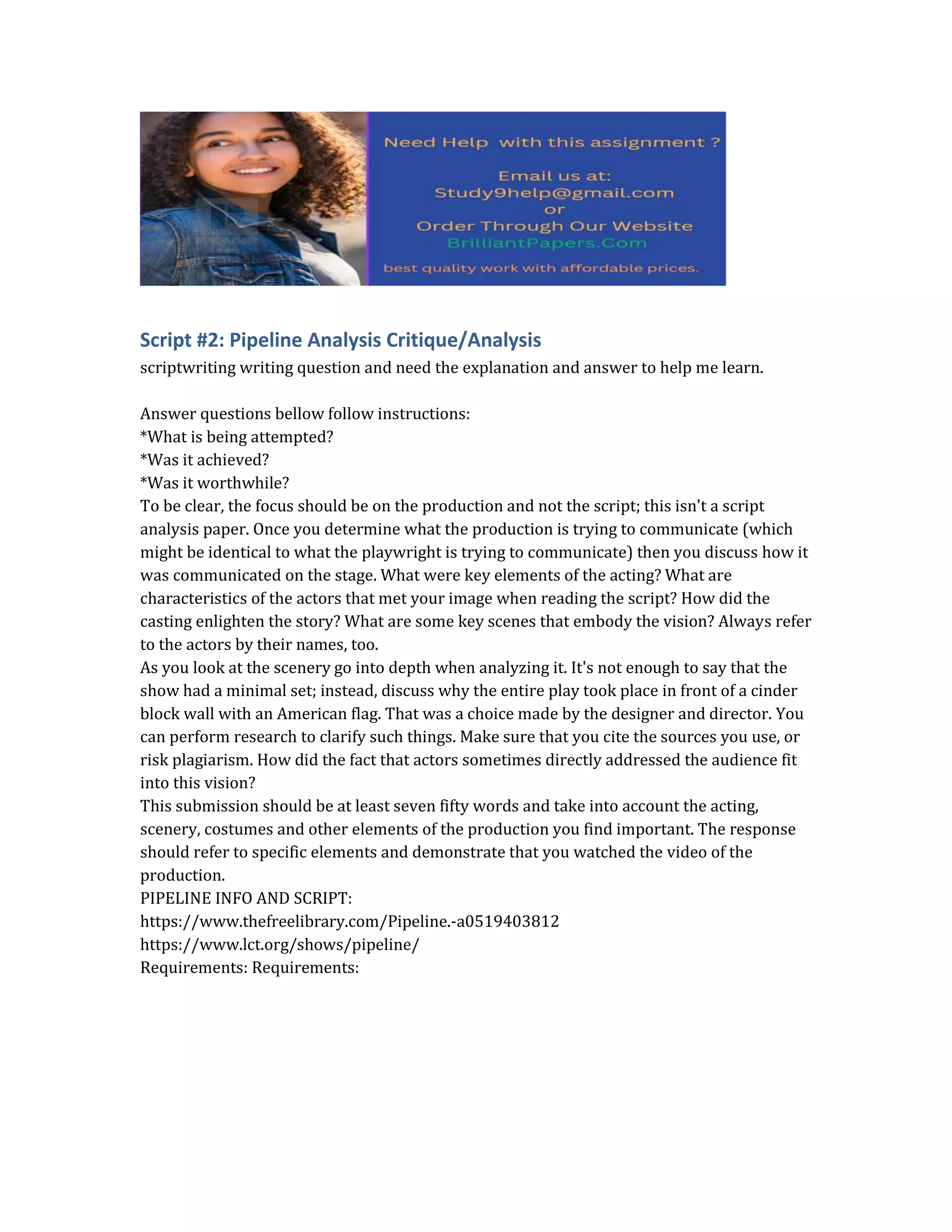 Need Help with this assignment ?

Email us at:
Study9help@gmail.com
or
Order Through Our Website
BrilliantPapers.Com

best quality work with affordable prices.

Script #2: Pipeline Analysis Critique/Analysis
scriptwriting writing question and need the explanation and answer to help me learn.

Answer questions bellow follow instructions:
*What is being attempted?
*Was it achieved?
*Was it worthwhile?
To be clear, the focus should be on the production and not the script; this isn't a script analysis paper. Once you determine what the production is trying to communicate (which might be identical to what the playwright is trying to communicate) then you discuss how it was communicated on the stage. What were key elements of the acting? What are characteristics of the actors that met your image when reading the script? How did the casting enlighten the story? What are some key scenes that embody the vision? Always refer to the actors by their names, too.
As you look at the scenery go into depth when analyzing it. It's not enough to say that the show had a minimal set; instead, discuss why the entire play took place in front of a cinder block wall with an American flag. That was a choice made by the designer and director. You can perform research to clarify such things. Make sure that you cite the sources you use, or risk plagiarism. How did the fact that actors sometimes directly addressed the audience fit into this vision?
This submission should be at least seven fifty words and take into account the acting, scenery, costumes and other elements of the production you find important. The response should refer to specific elements and demonstrate that you watched the video of the production.
PIPELINE INFO AND SCRIPT:
https://www.thefreelibrary.com/Pipeline.-a0519403812
https://www.lct.org/shows/pipeline/
Requirements: Requirements: